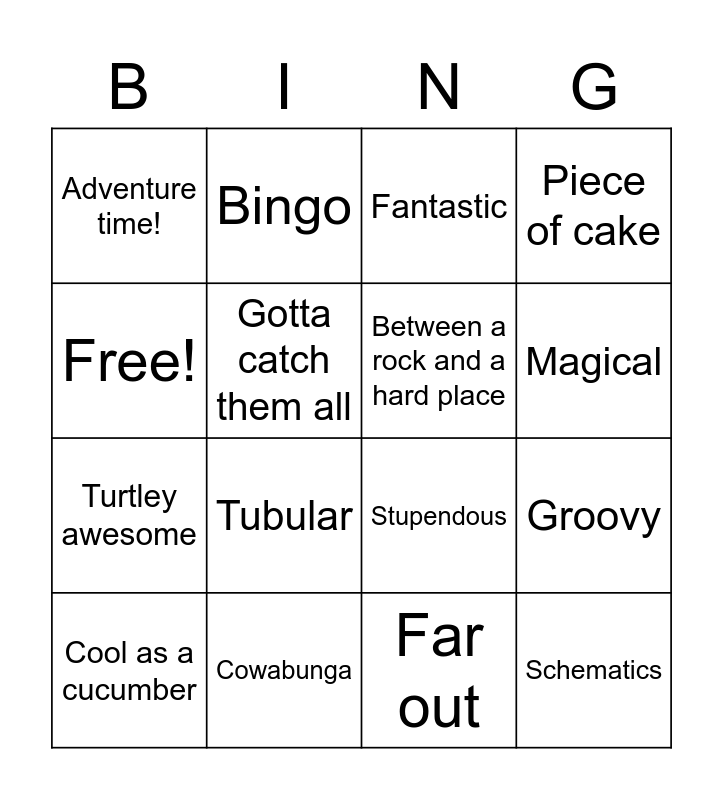 | B | I | N | G |
|---|---|---|---|
| Adventure time! | Bingo | Fantastic | Piece of cake |
| Free! | Gotta catch them all | Between a rock and a hard place | Magical |
| Turtley awesome | Tubular | Stupendous | Groovy |
| Cool as a cucumber | Cowabunga | Far out | Schematics |